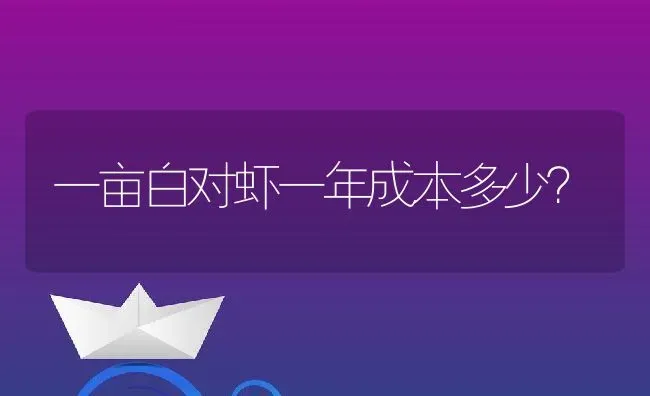 一亩白对虾一年成本多少?